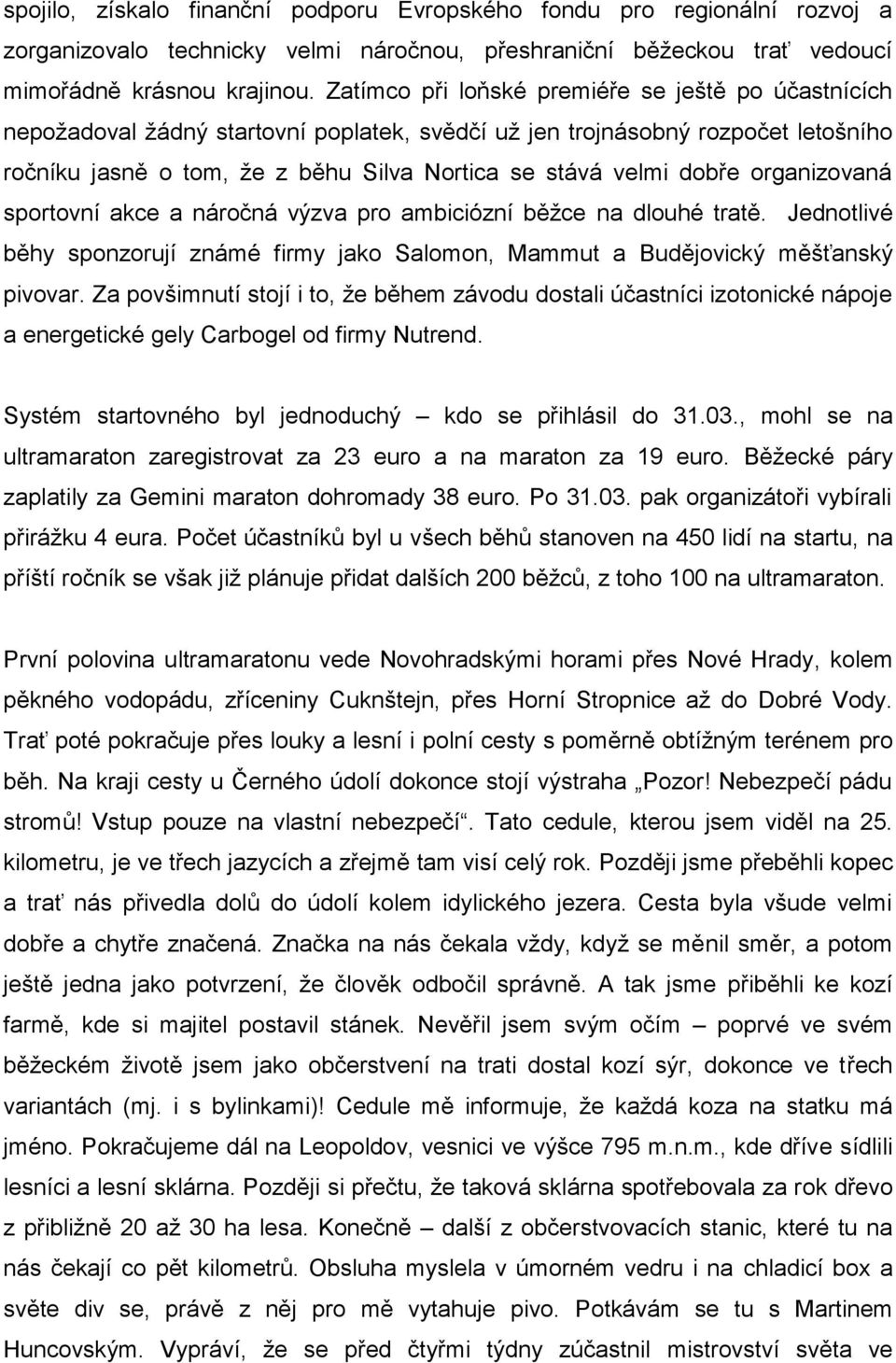 spojilo, získalo finanční podporu Evropského fondu pro regionální rozvoj a zorganizovalo technicky velmi náročnou, přeshraniční běžeckou trať vedoucí mimořádně krásnou krajinou. Zatímco při loňské premiéře se ještě po účastnících nepožadoval žádný startovní poplatek, svědčí už jen trojnásobný rozpočet letošního ročníku jasně o tom, že z běhu Silva Nortica se stává velmi dobře organizovaná sportovní akce a náročná výzva pro ambiciózní běžce na dlouhé tratě. Jednotlivé běhy sponzorují známé firmy jako Salomon, Mammut a Budějovický měšťanský pivovar. Za povšimnutí stojí i to, že během závodu dostali účastníci izotonické nápoje a energetické gely Carbogel od firmy Nutrend.

Systém startovného byl jednoduchý – kdo se přihlásil do 31.03., mohl se na ultramaraton zaregistrovat za 23 euro a na maraton za 19 euro. Běžecké páry zaplatily za Gemini maraton dohromady 38 euro. Po 31.03. pak organizátoři vybírali přirážku 4 eura. Počet účastníků byl u všech běhů stanoven na 450 lidí na startu, na příští ročník se však již plánuje přidat dalších 200 běžců, z toho 100 na ultramaraton.

První polovina ultramaratonu vede Novohradskými horami přes Nové Hrady, kolem pěkného vodopádu, zříceniny Cuknštejn, přes Horní Stropnice až do Dobré Vody. Trať poté pokračuje přes louky a lesní i polní cesty s poměrně obtížným terénem pro běh. Na kraji cesty u Černého údolí dokonce stojí výstraha „Pozor! Nebezpečí pádu stromů! Vstup pouze na vlastní nebezpečí“. Tato cedule, kterou jsem viděl na 25. kilometru, je ve třech jazycích a zřejmě tam visí celý rok. Později jsme přeběhli kopec a trať nás přivedla dolů do údolí kolem idylického jezera. Cesta byla všude velmi dobře a chytře značená. Značka na nás čekala vždy, když se měnil směr, a potom ještě jedna jako potvrzení, že člověk odbočil správně. A tak jsme přiběhli ke kozí farmě, kde si majitel postavil stánek. Nevěřil jsem svým očím – poprvé ve svém běžeckém životě jsem jako občerstvení na trati dostal kozí sýr, dokonce ve třech variantách (mj. i s bylinkami)! Cedule mě informuje, že každá koza na statku má jméno. Pokračujeme dál na Leopoldov, vesnici ve výšce 795 m.n.m., kde dříve sídlili lesníci a lesní sklárna. Později si přečtu, že taková sklárna spotřebovala za rok dřevo z přibližně 20 až 30 ha lesa. Konečně – další z občerstvovacích stanic, které tu na nás čekají co pět kilometrů. Obsluha myslela v úmorném vedru i na chladicí box a světe div se, právě z něj pro mě vytahuje pivo. Potkávám se tu s Martinem Huncovským. Vypráví, že se před čtyřmi týdny zúčastnil mistrovství světa ve